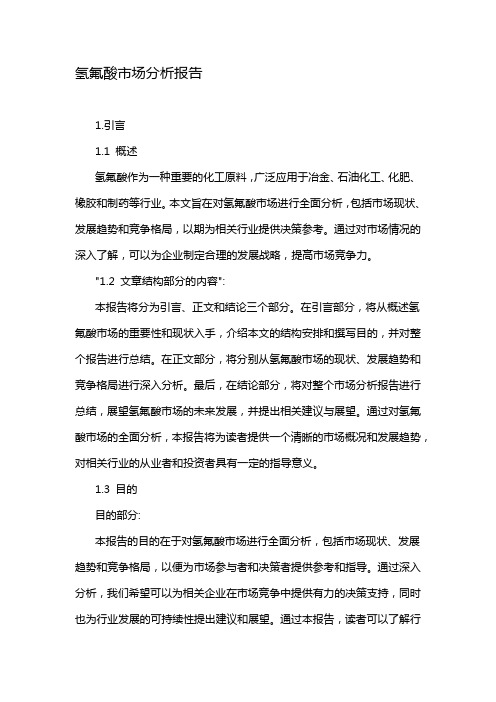 氢氟酸市场分析报告

1.引言

1.1 概述

氢氟酸作为一种重要的化工原料，广泛应用于冶金、石油化工、化肥、橡胶和制药等行业。本文旨在对氢氟酸市场进行全面分析，包括市场现状、发展趋势和竞争格局，以期为相关行业提供决策参考。通过对市场情况的深入了解，可以为企业制定合理的发展战略，提高市场竞争力。

"1.2 文章结构部分的内容":

本报告将分为引言、正文和结论三个部分。在引言部分，将从概述氢氟酸市场的重要性和现状入手，介绍本文的结构安排和撰写目的，并对整个报告进行总结。在正文部分，将分别从氢氟酸市场的现状、发展趋势和竞争格局进行深入分析。最后，在结论部分，将对整个市场分析报告进行总结，展望氢氟酸市场的未来发展，并提出相关建议与展望。通过对氢氟酸市场的全面分析，本报告将为读者提供一个清晰的市场概况和发展趋势，对相关行业的从业者和投资者具有一定的指导意义。

1.3 目的

目的部分:

本报告的目的在于对氢氟酸市场进行全面分析，包括市场现状、发展趋势和竞争格局，以便为市场参与者和决策者提供参考和指导。通过深入分析，我们希望可以为相关企业在市场竞争中提供有力的决策支持，同时也为行业发展的可持续性提出建议和展望。通过本报告，读者可以了解行